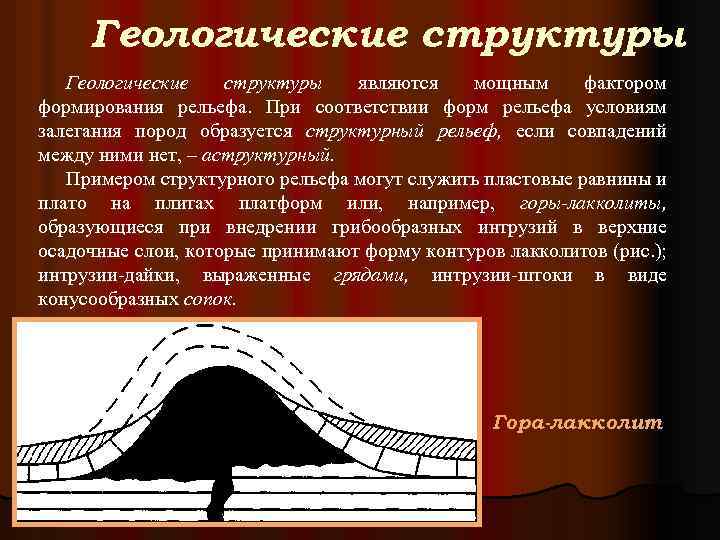 Геологические структуры

Геологические структуры являются мощным фактором формирования рельефа. При соответствии форм рельефа условиям залегания пород образуется структурный рельеф, если совпадений между ними нет, – аструктурный.

Примером структурного рельефа могут служить пластовые равнины и плато на плитах платформ или, например, горы-лакколиты, образующиеся при внедрении грибообразных интрузий в верхние осадочные слои, которые принимают форму контуров лакколитов (рис.); интрузии-дайки, выраженные грядами, интрузии-штоки в виде конусообразных сопок.

Гора-лакколит